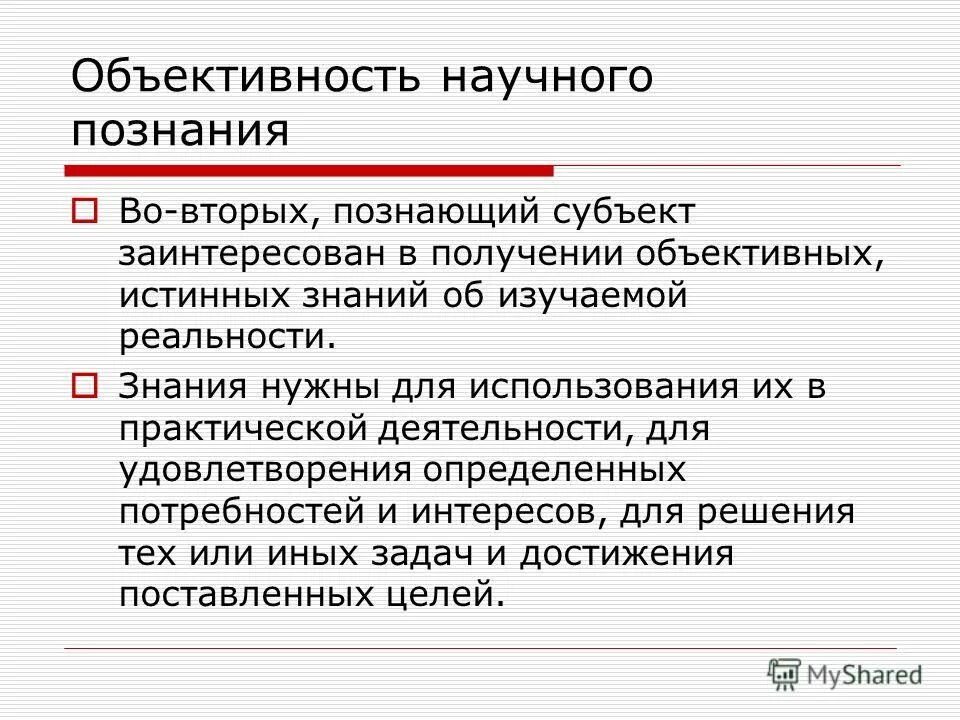 Объективность научного познания

Во-вторых, познающий субъект заинтересован в получении объективных, истинных знаний об изучаемой реальности.

Знания нужны для использования их в практической деятельности, для удовлетворения определенных потребностей и интересов, для решения тех или иных задач и достижения поставленных целей.

MyShared